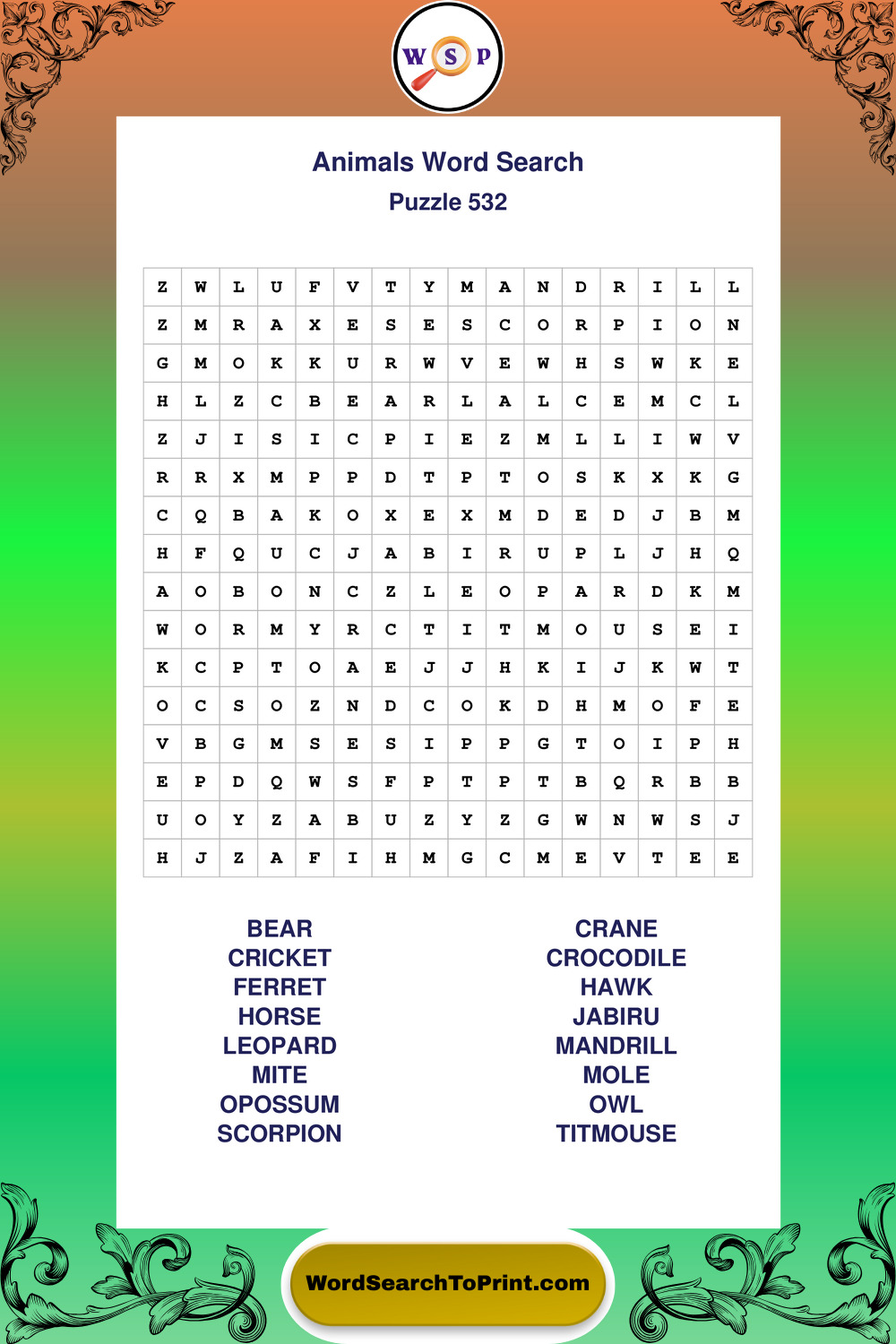 W S P

Animals Word Search
Puzzle 532

| Z | W | L | U | F | V | T | Y | M | A | N | D | R | I | L | L |
|---|---|---|---|---|---|---|---|---|---|---|---|---|---|---|---|
| Z | M | R | A | X | E | S | E | S | C | O | R | P | I | O | N |
| G | M | O | K | K | U | R | W | V | E | W | H | S | W | K | E |
| H | L | Z | C | B | E | A | R | L | A | L | C | E | M | C | L |
| Z | J | I | S | I | C | P | I | E | Z | M | L | L | I | W | V |
| R | R | X | M | P | P | D | T | P | T | O | S | K | X | K | G |
| C | Q | B | A | K | O | X | E | X | M | D | E | D | J | B | M |
| H | F | Q | U | C | J | A | B | I | R | U | P | L | J | H | Q |
| A | O | B | O | N | C | Z | L | E | O | P | A | R | D | K | M |
| W | O | R | M | Y | R | C | T | I | T | M | O | U | S | E | I |
| K | C | P | T | O | A | E | J | J | H | K | I | J | K | W | T |
| O | C | S | O | Z | N | D | C | O | K | D | H | M | O | F | E |
| V | B | G | M | S | E | S | I | P | P | G | T | O | I | P | H |
| E | P | D | Q | W | S | F | P | T | P | T | B | Q | R | B | B |
| U | O | Y | Z | A | B | U | Z | Y | Z | G | W | N | W | S | J |
| H | J | Z | A | F | I | H | M | G | C | M | E | V | T | E | E |

BEAR
CRICKET
FERRET
HORSE
LEOPARD
MITE
OPOSSUM
SCORPION

CRANE
CROCODILE
HAWK
JABIRU
MANDRILL
MOLE
OWL
TITMOUSE

WordSearchToPrint.com